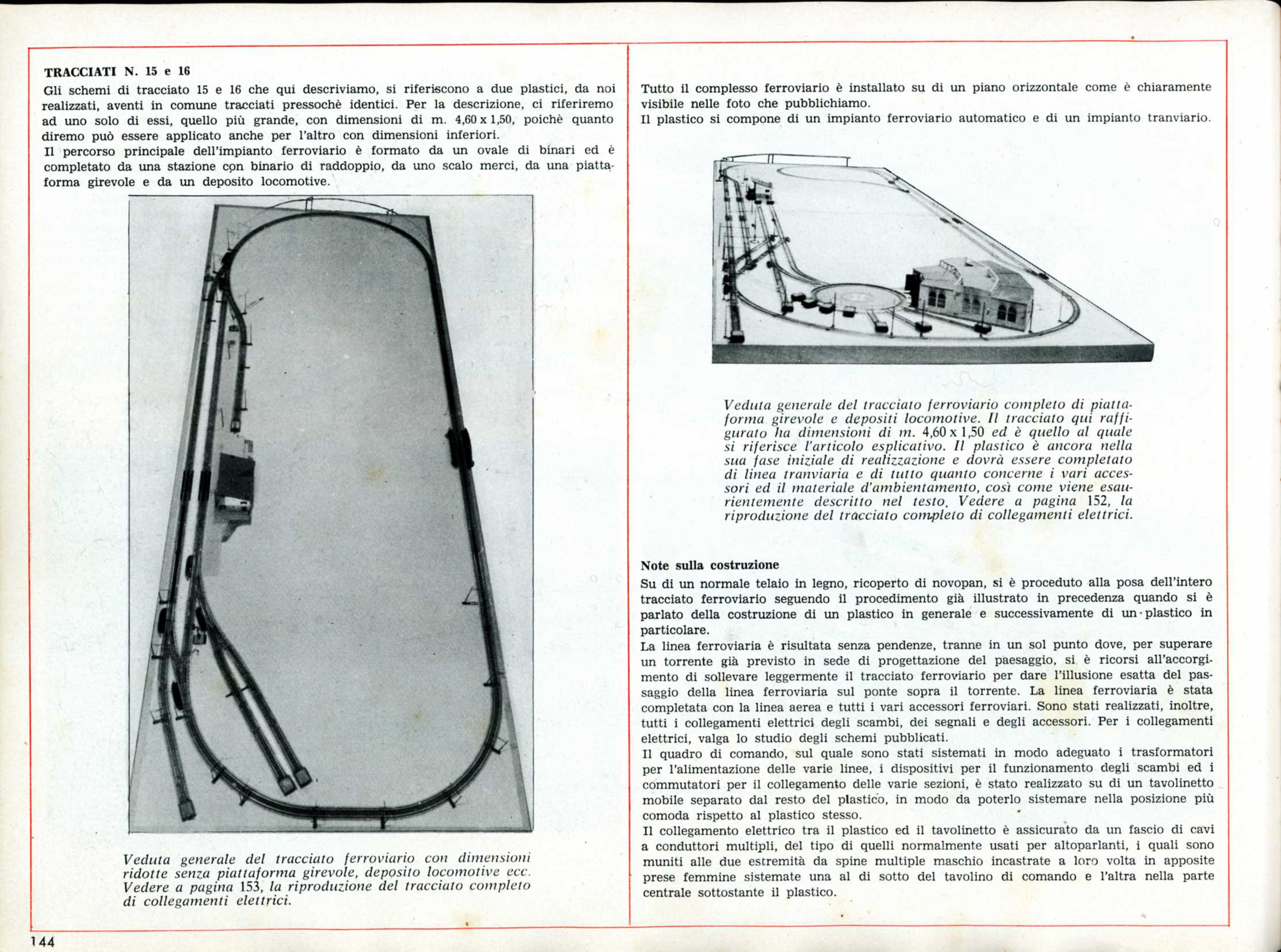 TRACCIATI N. 15 e 16

Gli schemi di tracciato 15 e 16 che qui descriviamo, si riferiscono a due plastici, da noi realizzati, aventi in comune tracciati pressochè identici. Per la descrizione, ci riferiremo ad uno solo di essi, quello più grande, con dimensioni di m. 4,60 x 1,50, poichè quanto diremo può essere applicato anche per l'altro con dimensioni inferiori.
Il percorso principale dell'impianto ferroviario è formato da un ovale di binari ed è completato da una stazione con binario di raddoppio, da uno scalo merci, da una piattaforma girevole e da un deposito locomotive.

Veduta generale del tracciato ferroviario con dimensioni ridotte senza piattaforma girevole, deposito locomotive ecc. Vedere a pagina 153, la riproduzione del tracciato completo di collegamenti elettrici.

Tutto il complesso ferroviario è installato su di un piano orizzontale come è chiaramente visibile nelle foto che pubblichiamo.
Il plastico si compone di un impianto ferroviario automatico e di un impianto tranviario.

Veduta generale del tracciato ferroviario completo di piattaforma girevole e depositi locomotive. Il tracciato qui raffigurato ha dimensioni di m. 4,60 x 1,50 ed è quello al quale si riferisce l'articolo esplicativo. Il plastico è ancora nella sua fase iniziale di realizzazione e dovrà essere completato di linea tranviaria e di tutto quanto concerne i vari accessori ed il materiale d'ambientamento, così come viene esaurientemente descritto nel testo. Vedere a pagina 152, la riproduzione del tracciato completo di collegamenti elettrici.

Note sulla costruzione

Su di un normale telaio in legno, ricoperto di novopan, si è proceduto alla posa dell'intero tracciato ferroviario seguendo il procedimento già illustrato in precedenza quando si è parlato della costruzione di un plastico in generale e successivamente di un plastico in particolare.
La linea ferroviaria è risultata senza pendenze, tranne in un sol punto dove, per superare un torrente già previsto in sede di progettazione del paesaggio, si è ricorsi all'accorgimento di sollevare leggermente il tracciato ferroviario per dare l'illusione esatta del passaggio della linea ferroviaria sul ponte sopra il torrente. La linea ferroviaria è stata completata con la linea aerea e tutti i vari accessori ferroviari. Sono stati realizzati, inoltre, tutti i collegamenti elettrici degli scambi, dei segnali e degli accessori. Per i collegamenti elettrici, valga lo studio degli schemi pubblicati.
Il quadro di comando, sul quale sono stati sistemati in modo adeguato i trasformatori per l'alimentazione delle varie linee, i dispositivi per il funzionamento degli scambi ed i commutatori per il collegamento delle varie sezioni, è stato realizzato su di un tavolinetto mobile separato dal resto del plastico, in modo da poterlo sistemare nella posizione più comoda rispetto al plastico stesso.
Il collegamento elettrico tra il plastico ed il tavolinetto è assicurato da un fascio di cavi a conduttori multipli, del tipo di quelli normalmente usati per altoparlanti, i quali sono muniti alle due estremità da spine multiple maschio incastrate a loro volta in apposite prese femmine sistemate una al di sotto del tavolino di comando e l'altra nella parte centrale sottostante il plastico.

144